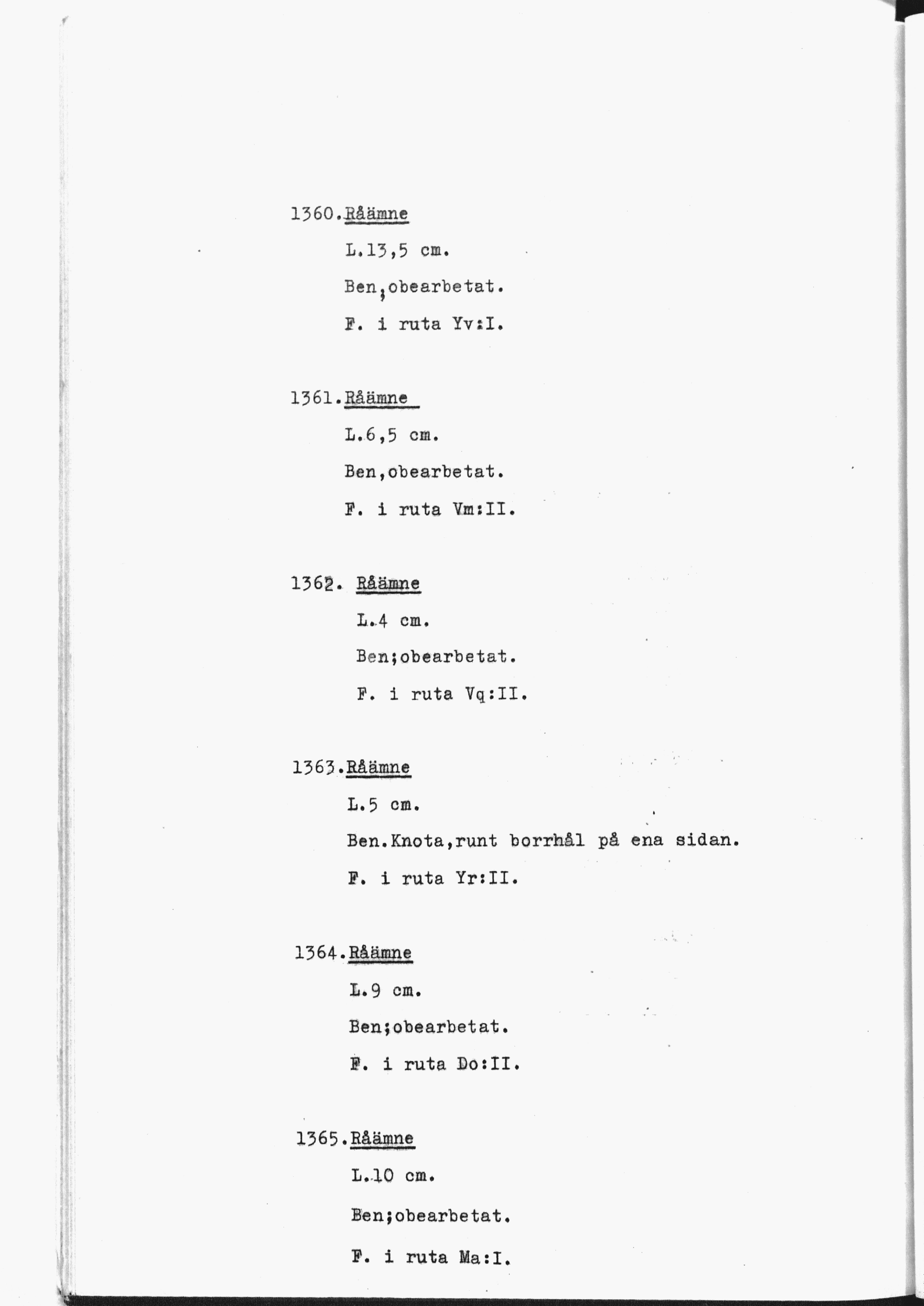 1360.Råämne

L.13,5 cm.

Ben;obearbetat.

F. i ruta Yv:I.

1361.Råämne

L.6,5 cm.

Ben,obearbetat.

F. i ruta Vm:II.

1362. Råämne

L.4 cm.

Ben;obearbetat.

F. i ruta Vq:II.

1363.Råämne

L.5 cm.

Ben.Knota,runt borrhål på ena sidan.

F. i ruta Yr:II.

1364.Råämne

L.9 cm.

Ben;obearbetat.

F. i ruta Do:II.

1365.Råämne

L.10 cm.

Ben;obearbetat.

F. i ruta Ma:I.